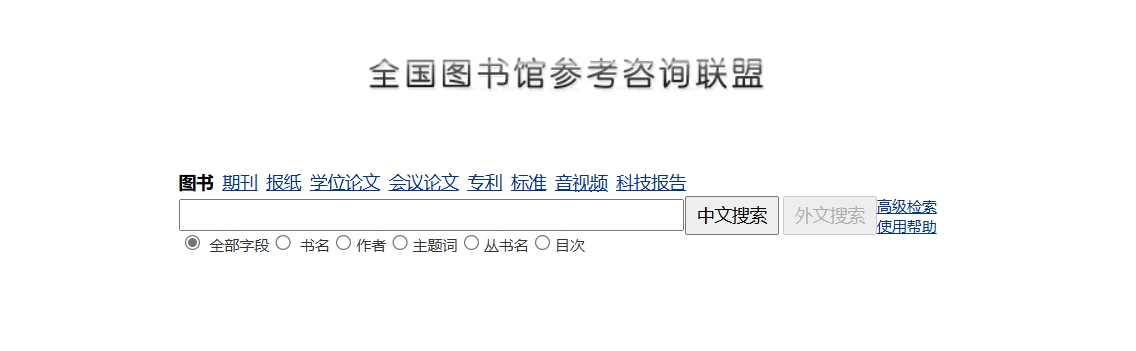 全国图书馆参考咨询联盟

图书 期刊 报纸 学位论文 会议论文 专利 标准 音视频 科技报告

中文搜索 外文搜索 高级检索 使用帮助

全部字段 书名 作者 主题词 丛书名 目次